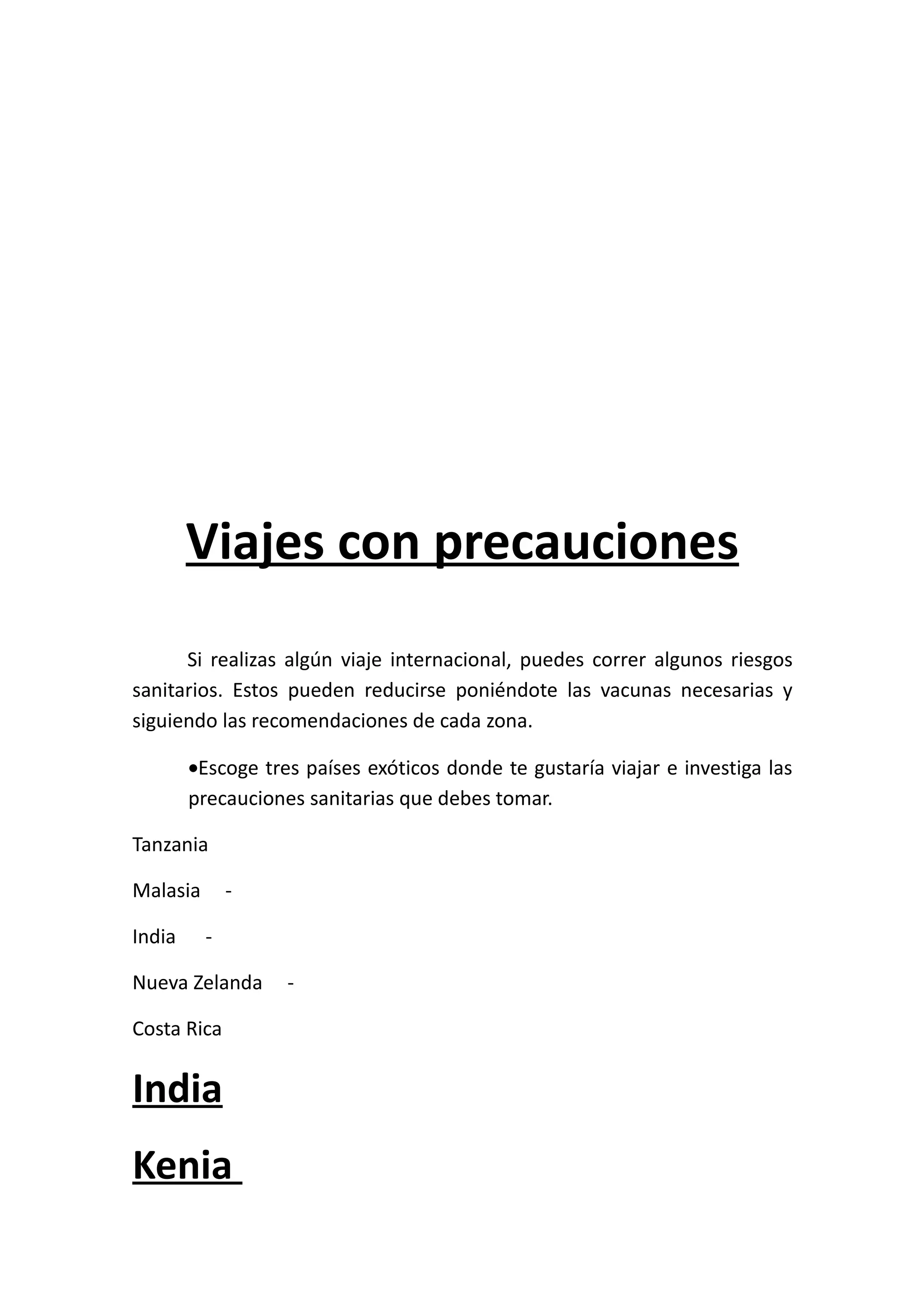 Viajes con precauciones

Si realizas algún viaje internacional, puedes correr algunos riesgos sanitarios. Estos pueden reducirse poniéndote las vacunas necesarias y siguiendo las recomendaciones de cada zona.

•Escoge tres países exóticos donde te gustaría viajar e investiga las precauciones sanitarias que debes tomar.

Tanzania

Malasia -

India -

Nueva Zelanda -

Costa Rica

India

Kenia